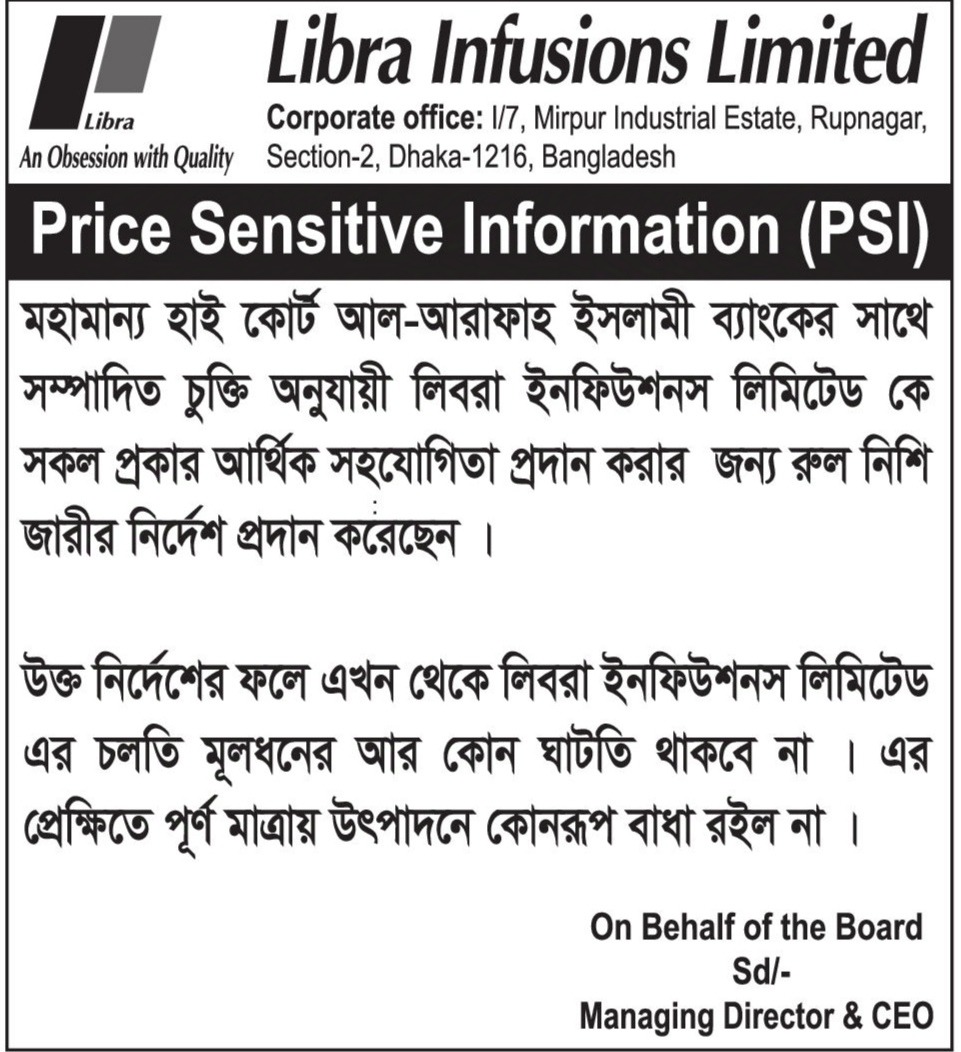 Libra
An Obsession with Quality

Libra Infusions Limited
Corporate office: I/7, Mirpur Industrial Estate, Rupnagar, Section-2, Dhaka-1216, Bangladesh

Price Sensitive Information (PSI)

মহামান্য হাই কোর্ট আল-আরাফাহ ইসলামী ব্যাংকের সাথে সম্পাদিত চুক্তি অনুযায়ী লিবরা ইনফিউশনস লিমিটেড কে সকল প্রকার আর্থিক সহযোগিতা প্রদান করার জন্য রুল নিশি জারীর নির্দেশ প্রদান করেছেন ।

উক্ত নির্দেশের ফলে এখন থেকে লিবরা ইনফিউশনস লিমিটেড এর চলতি মূলধনের আর কোন ঘাটতি থাকবে না । এর প্রেক্ষিতে পূর্ণ মাত্রায় উৎপাদনে কোনরূপ বাধা রইল না ।

On Behalf of the Board
Sd/-
Managing Director & CEO